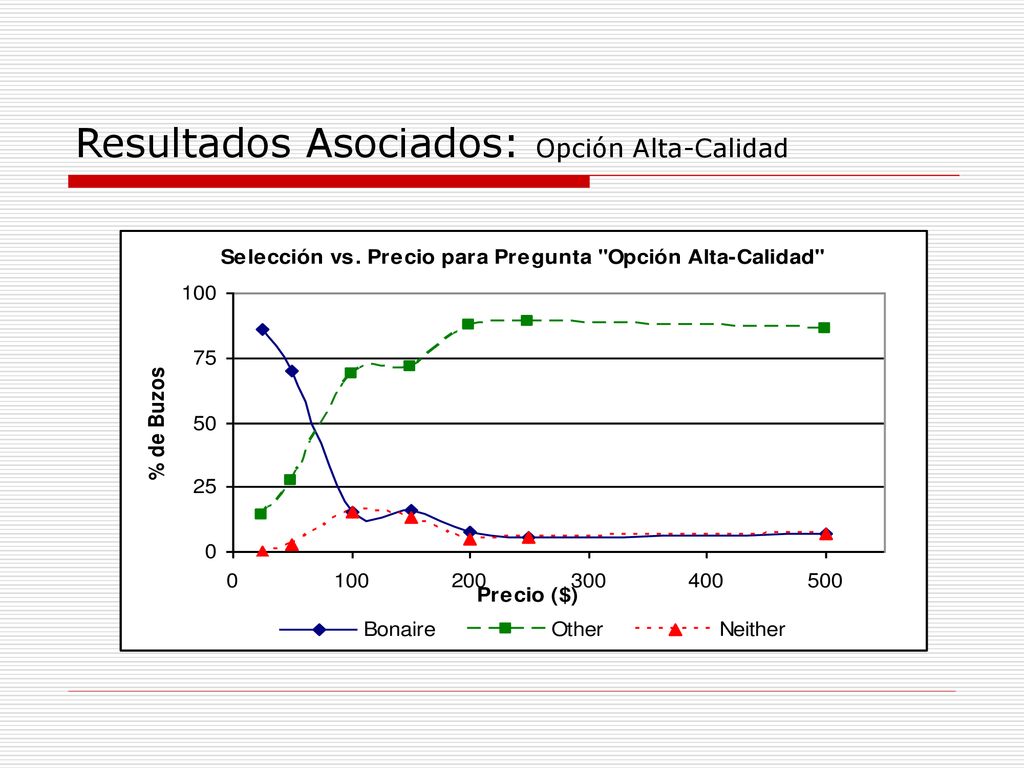 Resultados Asociados: Opción Alta-Calidad

Selección vs. Precio para Pregunta "Opción Alta-Calidad"

% de Buzos

100
75
50
25
0

0 100 200 300 400 500

Precio ($)

Bonaire Other Neither